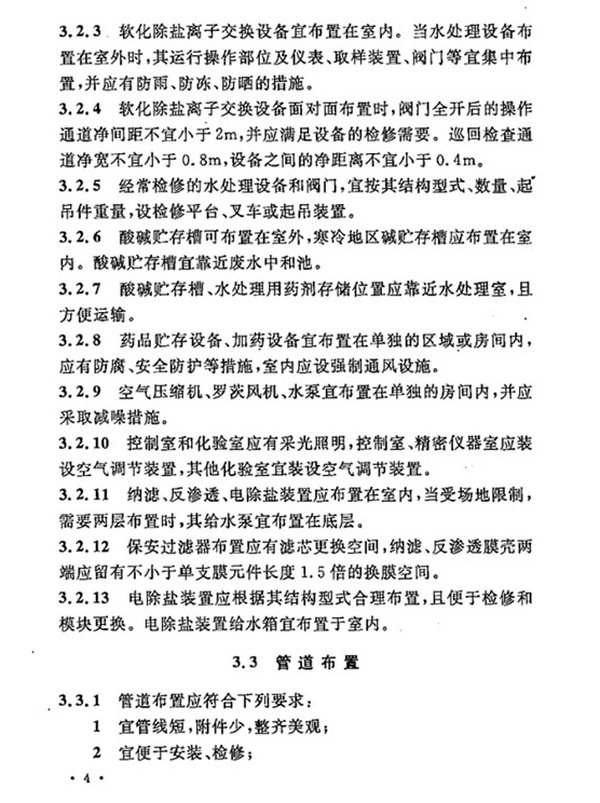 3.2.3 软化除盐离子交换设备宜布置在室内。当水处理设备布置在室外时，其运行操作部位及仪表、取样装置、阀门等宜集中布置，并应有防雨、防冻、防晒的措施。

3.2.4 软化除盐离子交换设备面对面布置时，阀门全开后的操作通道净间距不宜小于2m，并应满足设备的检修需要。巡回检查通道净宽不宜小于0.8m，设备之间的净距离不宜小于0.4m。

3.2.5 经常检修的水处理设备和阀门，宜按其结构型式、数量、起吊件重量，设检修平台、叉车或起吊装置。

3.2.6 酸碱贮存槽可布置在室外，寒冷地区碱贮存槽应布置在室内。酸碱贮存槽宜靠近废水中和池。

3.2.7 酸碱贮存槽、水处理用药剂存储位置应靠近水处理室，且方便运输。

3.2.8 药品贮存设备、加药设备宜布置在单独的区域或房间内，应有防腐、安全防护等措施，室内应设强制通风设施。

3.2.9 空气压缩机、罗茨风机、水泵宜布置在单独的房间内，并应采取减噪措施。

3.2.10 控制室和化验室应有采光照明，控制室、精密仪器室应装设空气调节装置，其他化验室宜装设空气调节装置。

3.2.11 纳滤、反渗透、电除盐装置应布置在室内，当受场地限制，需要两层布置时，其给水泵宜布置在底层。

3.2.12 保安过滤器布置应有滤芯更换空间，纳滤、反渗透膜壳两端应留有不小于单支膜元件长度1.5倍的换膜空间。

3.2.13 电除盐装置应根据其结构型式合理布置，且便于检修和模块更换。电除盐装置给水箱宜布置于室内。

3.3 管道布置

3.3.1 管道布置应符合下列要求：

1 宜管线短，附件少，整齐美观；

2 宜便于安装、检修；

· 4 ·